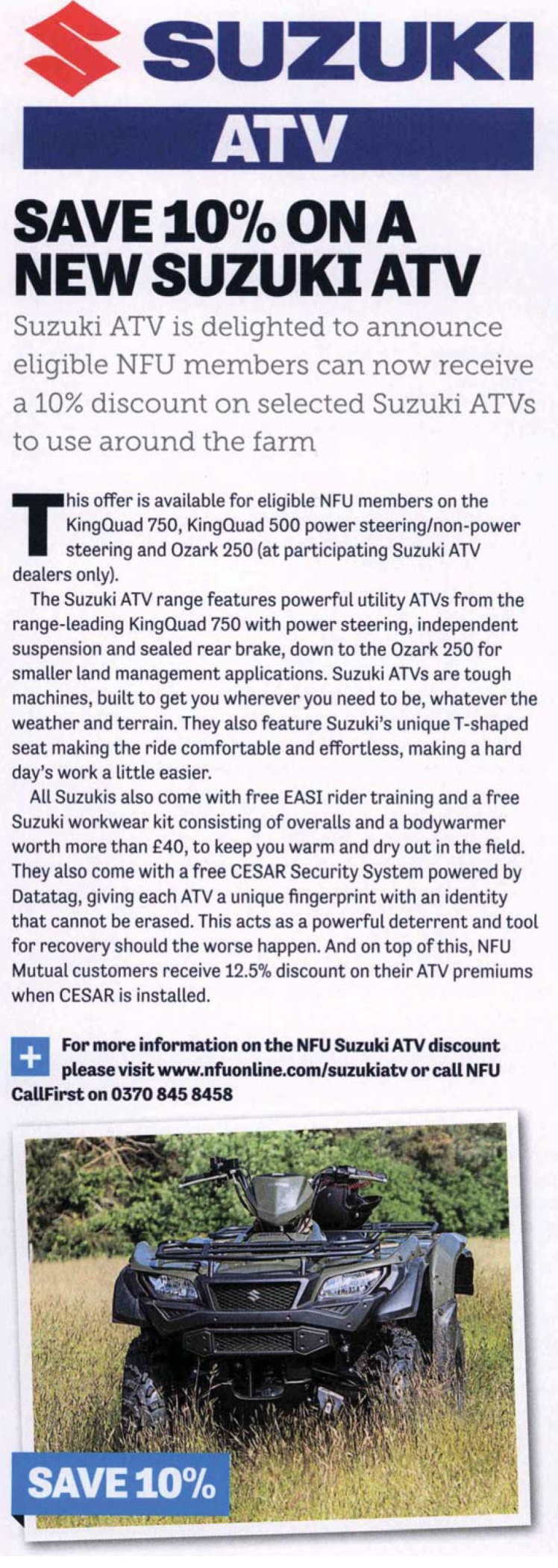 SUZUKI

ATV

SAVE 10% ON A NEW SUZUKI ATV

Suzuki ATV is delighted to announce eligible NFU members can now receive a 10% discount on selected Suzuki ATVs to use around the farm

This offer is available for eligible NFU members on the KingQuad 750, KingQuad 500 power steering/non-power steering and Ozark 250 (at participating Suzuki ATV dealers only).

The Suzuki ATV range features powerful utility ATVs from the range-leading KingQuad 750 with power steering, independent suspension and sealed rear brake, down to the Ozark 250 for smaller land management applications. Suzuki ATVs are tough machines, built to get you wherever you need to be, whatever the weather and terrain. They also feature Suzuki's unique T-shaped seat making the ride comfortable and effortless, making a hard day's work a little easier.

All Suzukis also come with free EASI rider training and a free Suzuki workwear kit consisting of overalls and a bodywarmer worth more than £40, to keep you warm and dry out in the field. They also come with a free CESAR Security System powered by Datatag, giving each ATV a unique fingerprint with an identity that cannot be erased. This acts as a powerful deterrent and tool for recovery should the worse happen. And on top of this, NFU Mutual customers receive 12.5% discount on their ATV premiums when CESAR is installed.

+ For more information on the NFU Suzuki ATV discount please visit www.nfuonline.com/suzukiatv or call NFU CallFirst on 0370 845 8458

SAVE 10%